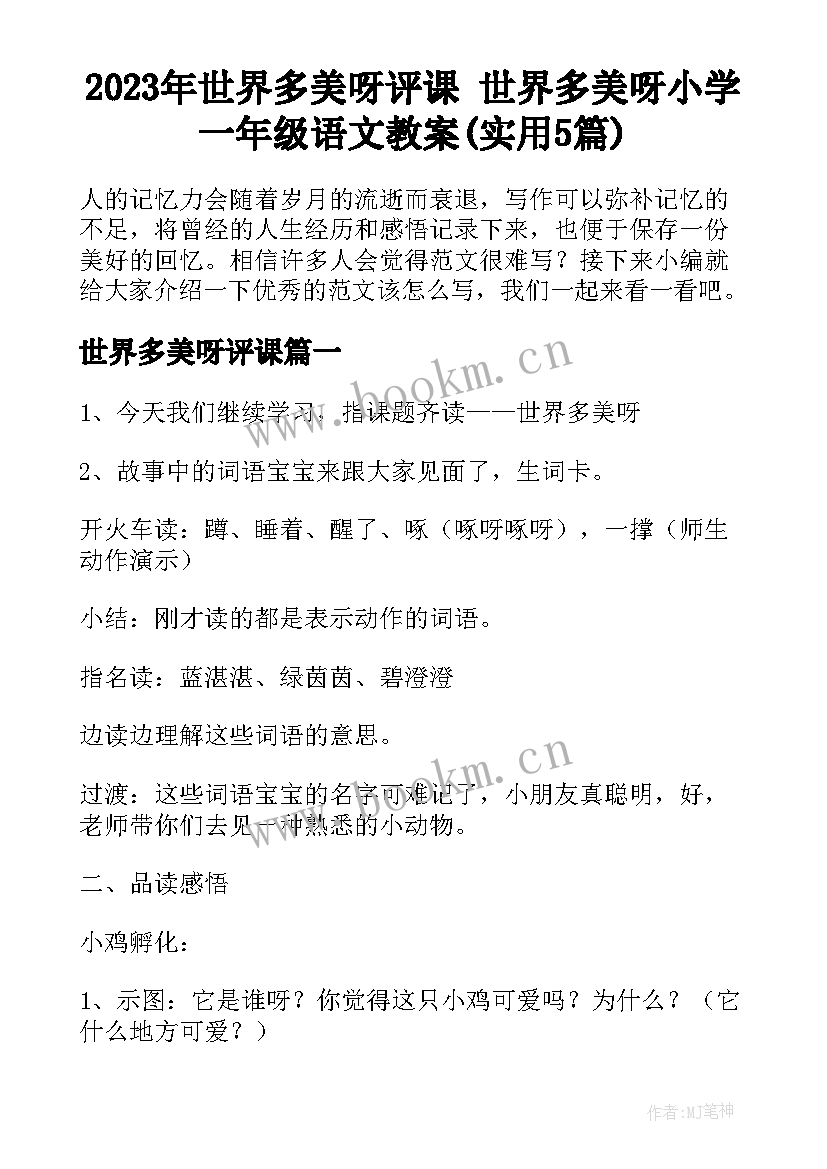 2023年世界多美呀评课 世界多美呀小学一年级语文教案(实用5篇)

人的记忆力会随着岁月的流逝而衰退，写作可以弥补记忆的不足，将曾经的人生经历和感悟记录下来，也便于保存一份美好的回忆。相信许多人会觉得范文很难写？接下来小编就给大家介绍一下优秀的范文该怎么写，我们一起来看一看吧。

世界多美呀评课篇一

www.bookm.cn

1、今天我们继续学习，指课题齐读——世界多美呀

2、故事中的词语宝宝来跟大家见面了，生词卡。

开火车读：蹲、睡着、醒了、啄（啄呀啄呀），一撑（师生动作演示）

小结：刚才读的都是表示动作的词语。

指名读：蓝湛湛、绿茵茵、碧澄澄

边读边理解这些词语的意思。

www.bookm.cn

过渡：这些词语宝宝的名字可难记了，小朋友真聪明，好，老师带你们去见一种熟悉的小动物。

二、品读感悟

小鸡孵化：

1、示图：它是谁呀？你觉得这只小鸡可爱吗？为什么？（它什么地方可爱？）

作者:MJ笔神